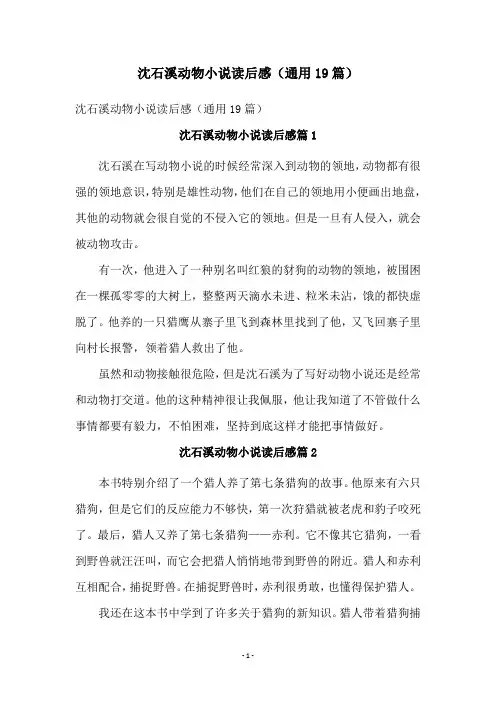 沈石溪动物小说读后感（通用 19 篇）

沈石溪动物小说读后感（通用 19 篇）

沈石溪动物小说读后感篇 1

沈石溪在写动物小说的时候经常深入到动物的领地，动物都有很强的领地意识，特别是雄性动物，他们在自己的领地用小便画出地盘，其他的动物就会很自觉的不侵入它的领地。但是一旦有人侵入，就会被动物攻击。

有一次，他进入了一种别名叫红狼的豺狗的动物的领地，被围困在一棵孤零零的大树上，整整两天滴水未进、粒米未沾，饿的都快虚脱了。他养的一只猎鹰从寨子里飞到森林里找到了他，又飞回寨子里向村长报警，领着猎人救出了他。

虽然和动物接触很危险，但是沈石溪为了写好动物小说还是经常和动物打交道。他的这种精神很让我佩服，他让我知道了不管做什么事情都要有毅力，不怕困难，坚持到底这样才能把事情做好。

沈石溪动物小说读后感篇 2

本书特别介绍了一个猎人养了第七条猎狗的故事。他原来有六只猎狗，但是它们的反应能力不够快，第一次狩猎就被老虎和豹子咬死了。最后，猎人又养了第七条猎狗——赤利。它不像其它猎狗，一看到野兽就汪汪叫，而它会把猎人悄悄地带到野兽的附近。猎人和赤利互相配合，捕捉野兽。在捕捉野兽时，赤利很勇敢，也懂得保护猎人。

我还在这本书中学到了许多关于猎狗的新知识。猎人带着猎狗捕

- 1 -